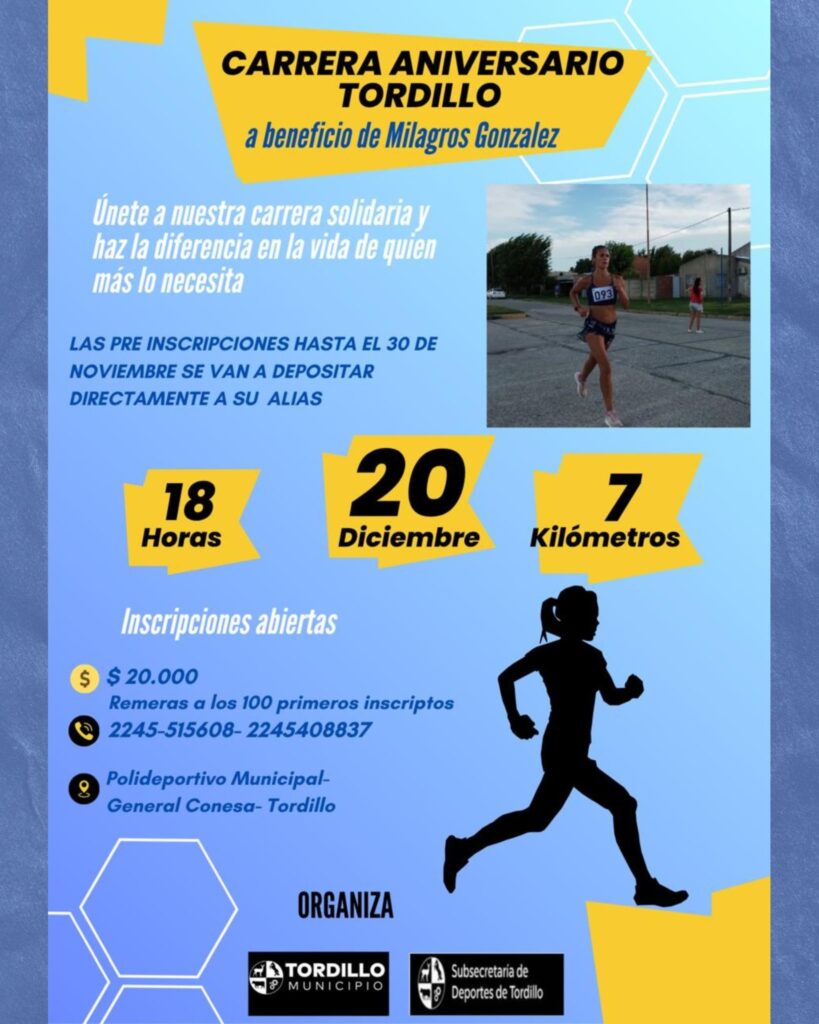 CARRERA ANIVERSARIO TORDILLO
a beneficio de Milagros Gonzalez

Únete a nuestra carrera solidaria y haz la diferencia en la vida de quien más lo necesita

093

LAS PRE INSCRIPCIONES HASTA EL 30 DE NOVIEMBRE SE VAN A DEPOSITAR DIRECTAMENTE A SU ALIAS

18
Horas

20
Diciembre

7
Kilómetros

Inscripciones abiertas

$ 20.000
Remeras a los 100 primeros inscriptos

2245-515608- 2245408837

Polideportivo Municipal- General Conesa- Tordillo

ORGANIZA

TORDILLO
MUNICIPIO

Subsecretaría de Deportes de Tordillo